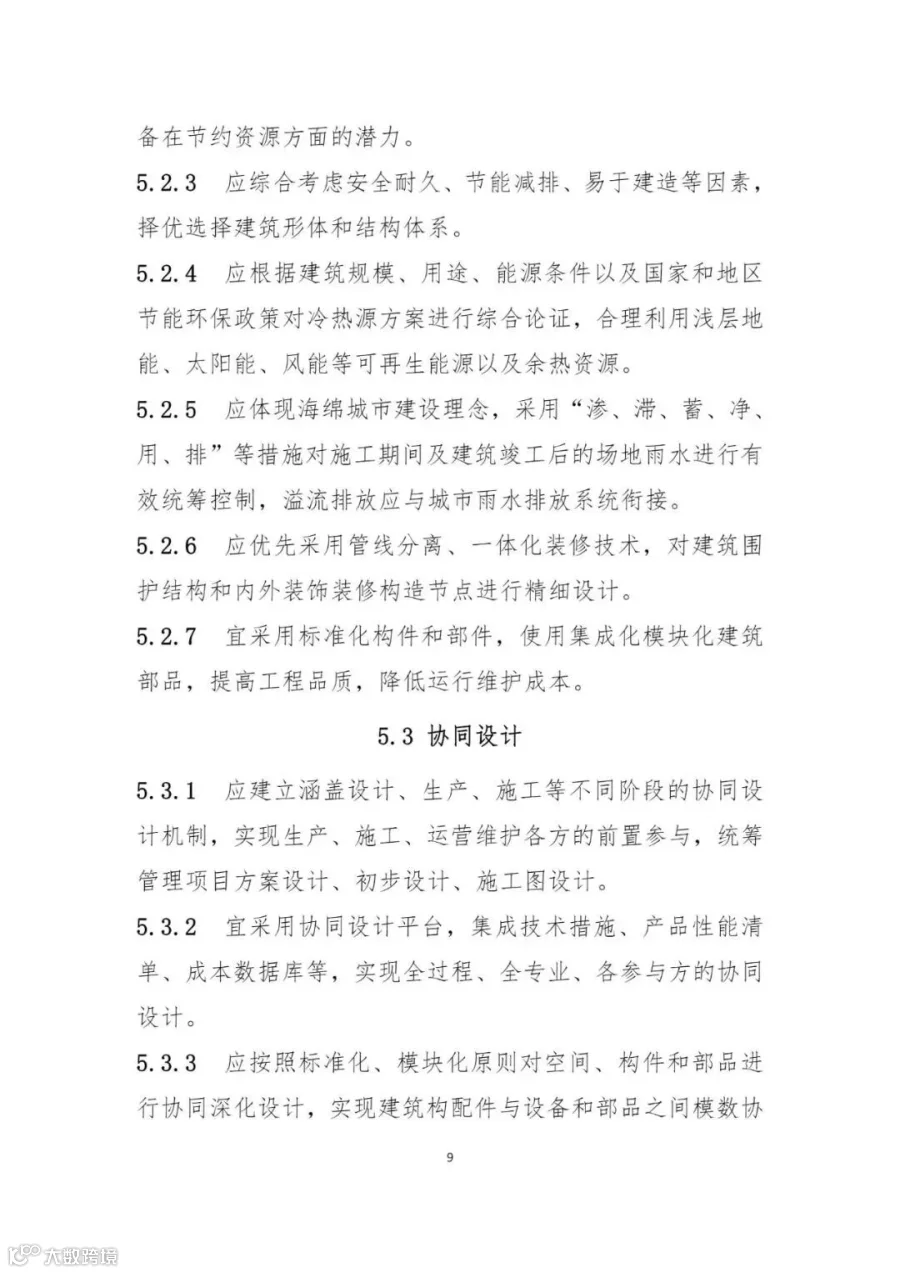 备在节约资源方面的潜力。

5.2.3 应综合考虑安全耐久、节能减排、易于建造等因素，择优选择建筑形体和结构体系。

5.2.4 应根据建筑规模、用途、能源条件以及国家和地区节能环保政策对冷热源方案进行综合论证，合理利用浅层地能、太阳能、风能等可再生能源以及余热资源。

5.2.5 应体现海绵城市建设理念，采用“渗、滞、蓄、净、用、排”等措施对施工期间及建筑竣工后的场地雨水进行有效统筹控制，溢流排放应与城市雨水排放系统衔接。

5.2.6 应优先采用管线分离、一体化装修技术，对建筑围护结构和内外装饰装修构造节点进行精细设计。

5.2.7 宜采用标准化构件和部件，使用集成化模块化建筑部品，提高工程品质，降低运行维护成本。

5.3 协同设计

5.3.1 应建立涵盖设计、生产、施工等不同阶段的协同设计机制，实现生产、施工、运营维护各方的前置参与，统筹管理项目方案设计、初步设计、施工图设计。

5.3.2 宜采用协同设计平台，集成技术措施、产品性能清单、成本数据库等，实现全过程、全专业、各参与方的协同设计。

5.3.3 应按照标准化、模块化原则对空间、构件和部品进行协同深化设计，实现建筑构配件与设备和部品之间模数协

9

大数跨境